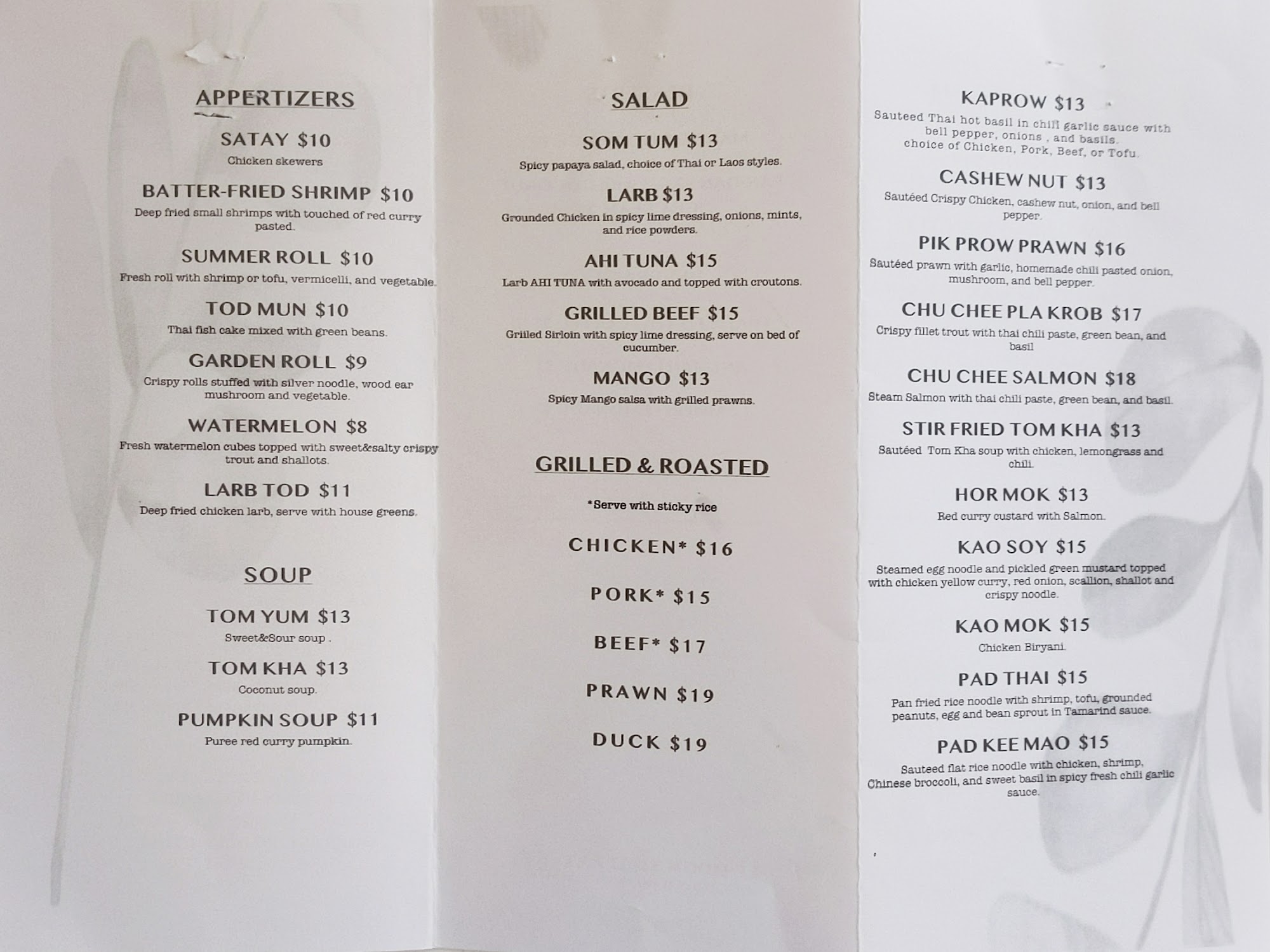 APPERTIZERS

SATAY $10
Chicken skewers

BATTER-FRIED SHRIMP $10
Deep fried small shrimps with touched of red curry pasted.

SUMMER ROLL $10
Fresh roll with shrimp or tofu, vermicelli, and vegetable.

TOD MUN $10
Thai fish cake mixed with green beans.

GARDEN ROLL $9
Crispy rolls stuffed with silver noodle, wood ear mushroom and vegetable.

WATERMELON $8
Fresh watermelon cubes topped with sweet&salty crispy trout and shallots.

LARB TOD $11
Deep fried chicken larb, serve with house greens.

SOUP

TOM YUM $13
Sweet&Sour soup .

TOM KHA $13
Coconut soup.

PUMPKIN SOUP $11
Puree red curry pumpkin.

SALAD

SOM TUM $13
Spicy papaya salad, choice of Thai or Laos styles.

LARB $13
Grounded Chicken in spicy lime dressing, onions, mints, and rice powders.

AHI TUNA $15
Larb AHI TUNA with avocado and topped with croutons.

GRILLED BEEF $15
Grilled Sirloin with spicy lime dressing, serve on bed of cucumber.

MANGO $13
Spicy Mango salsa with grilled prawns.

GRILLED & ROASTED

*Serve with sticky rice

CHICKEN* $16

PORK* $15

BEEF* $17

PRAWN $19

DUCK $19

KAPROW $13
Sauteed Thai hot basil in chili garlic sauce with bell pepper, onions , and basils. choice of Chicken, Pork, Beef, or Tofu.

CASHEW NUT $13
Sautéed Crispy Chicken, cashew nut, onion, and bell pepper.

PIK PROW PRAWN $16
Sautéed prawn with garlic, homemade chili pasted onion, mushroom, and bell pepper.

CHU CHEE PLA KROB $17
Crispy fillet trout with thai chili paste, green bean, and basil

CHU CHEE SALMON $18
Steam Salmon with thai chili paste, green bean, and basil.

STIR FRIED TOM KHA $13
Sautéed Tom Kha soup with chicken, lemongrass and chili.

HOR MOK $13
Red curry custard with Salmon.

KAO SOY $15
Steamed egg noodle and pickled green mustard topped with chicken yellow curry, red onion, scallion, shallot and crispy noodle.

KAO MOK $15
Chicken Biryani.

PAD THAI $15
Pan fried rice noodle with shrimp, tofu, grounded peanuts, egg and bean sprout in Tamarind sauce.

PAD KEE MAO $15
Sauteed flat rice noodle with chicken, shrimp, Chinese broccoli, and sweet basil in spicy fresh chili garlic sauce.